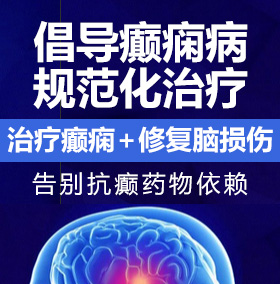 倡导癫痫病
规范化治疗

治疗癫痫＋修复脑损伤

告别抗癫药物依赖